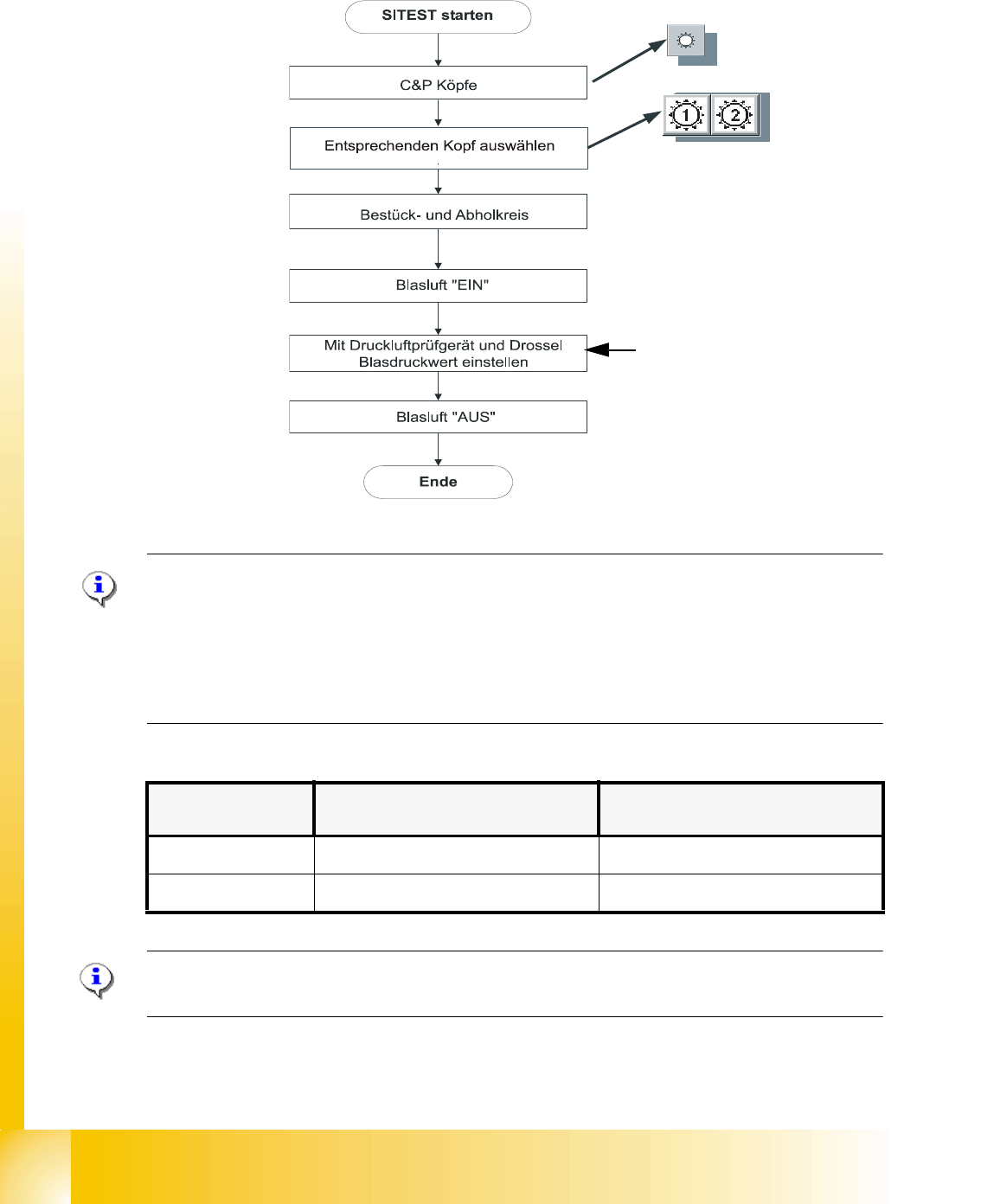 SITEST starten

C&P Köpfe

Entsprechenden Kopf auswählen

Bestück- und Abholkreis

Blasluft "EIN"

Mit Druckluftprüfgerät und Drossel Blasdruckwert einstellen

Blasluft "AUS"

Ende

1 2